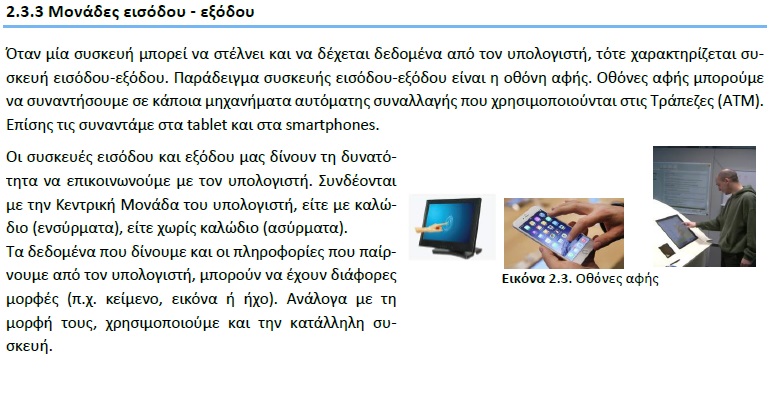 2.3.3 Μονάδες εισόδου - εξόδου

Όταν μία συσκευή μπορεί να στέλνει και να δέχεται δεδομένα από τον υπολογιστή, τότε χαρακτηρίζεται συσκευή εισόδου-εξόδου. Παράδειγμα συσκευής εισόδου-εξόδου είναι η οθόνη αφής. Οθόνες αφής μπορούμε να συναντήσουμε σε κάποια μηχανήματα αυτόματης συναλλαγής που χρησιμοποιούνται στις Τράπεζες (ΑΤΜ). Επίσης τις συναντάμε στα tablet και στα smartphones.

Οι συσκευές εισόδου και εξόδου μας δίνουν τη δυνατότητα να επικοινωνούμε με τον υπολογιστή. Συνδέονται με την Κεντρική Μονάδα του υπολογιστή, είτε με καλώδιο (ενσύρματα), είτε χωρίς καλώδιο (ασύρματα).
Τα δεδομένα που δίνουμε και οι πληροφορίες που παίρνουμε από τον υπολογιστή, μπορούν να έχουν διάφορες μορφές (π.χ. κείμενο, εικόνα ή ήχο). Ανάλογα με τη μορφή τους, χρησιμοποιούμε και την κατάλληλη συσκευή.

Εικόνα 2.3. Οθόνες αφής